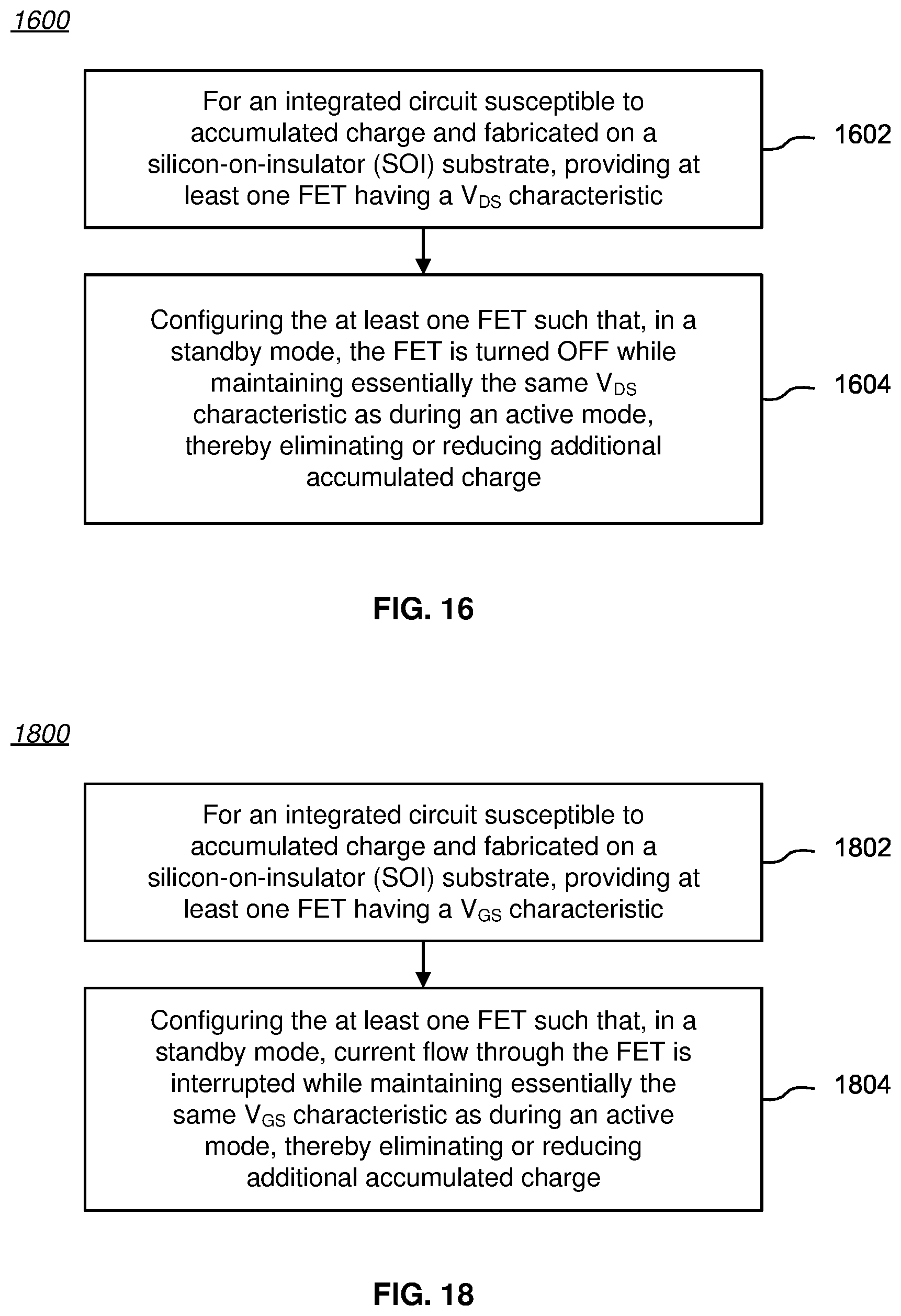 1600

For an integrated circuit susceptible to accumulated charge and fabricated on a silicon-on-insulator (SOI) substrate, providing at least one FET having a $V_{DS}$ characteristic

1602

Configuring the at least one FET such that, in a standby mode, the FET is turned OFF while maintaining essentially the same $V_{DS}$ characteristic as during an active mode, thereby eliminating or reducing additional accumulated charge

1604

FIG. 16

1800

For an integrated circuit susceptible to accumulated charge and fabricated on a silicon-on-insulator (SOI) substrate, providing at least one FET having a $V_{GS}$ characteristic

1802

Configuring the at least one FET such that, in a standby mode, current flow through the FET is interrupted while maintaining essentially the same $V_{GS}$ characteristic as during an active mode, thereby eliminating or reducing additional accumulated charge

1804

FIG. 18